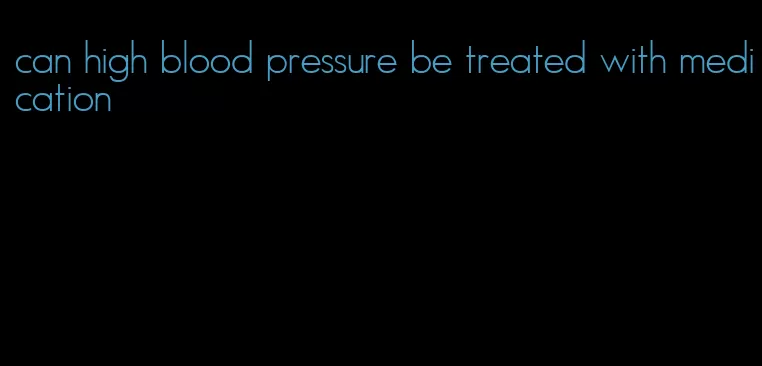 can high blood pressure be treated with medication